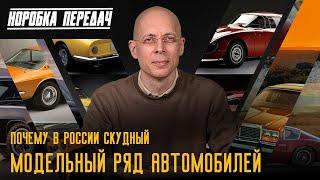 КОРОБКА ПЕРЕДАЧ

ПОЧЕМУ В РОССИИ СКУДНЫЙ
МОДЕЛЬНЫЙ РЯД АВТОМОБИЛЕЙ